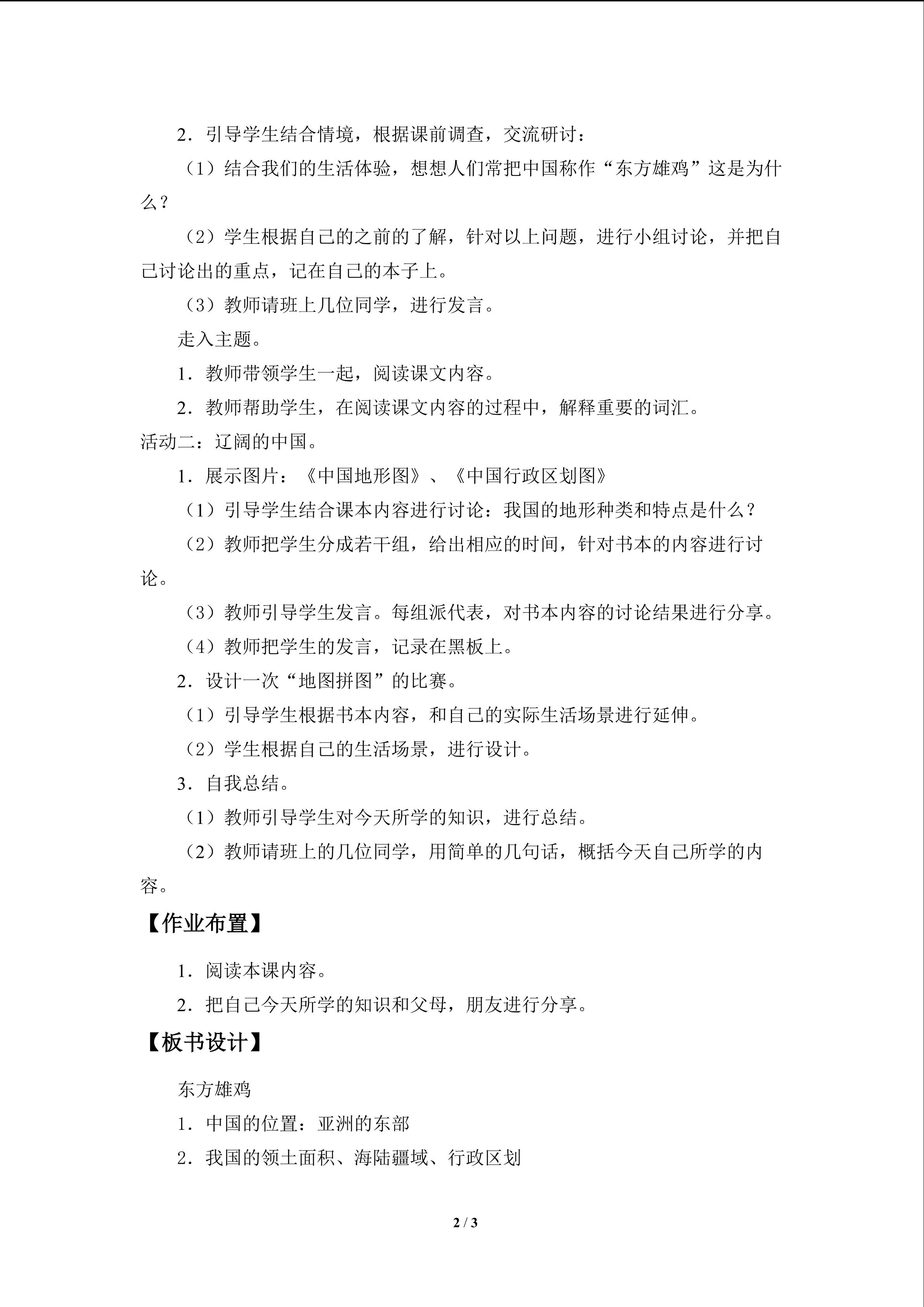 2．引导学生结合情境，根据课前调查，交流研讨：

（1）结合我们的生活体验，想想人们常把中国称作“东方雄鸡”这是为什么？

（2）学生根据自己的之前的了解，针对以上问题，进行小组讨论，并把自己讨论出的重点，记在自己的本子上。

（3）教师请班上几位同学，进行发言。

走入主题。

1．教师带领学生一起，阅读课文内容。

2．教师帮助学生，在阅读课文内容的过程中，解释重要的词汇。

活动二：辽阔的中国。

1．展示图片：《中国地形图》、《中国行政区划图》

（1）引导学生结合课本内容进行讨论：我国的地形种类和特点是什么？

（2）教师把学生分成若干组，给出相应的时间，针对书本的内容进行讨论。

（3）教师引导学生发言。每组派代表，对书本内容的讨论结果进行分享。

（4）教师把学生的发言，记录在黑板上。

2．设计一次“地图拼图”的比赛。

（1）引导学生根据书本内容，和自己的实际生活场景进行延伸。

（2）学生根据自己的生活场景，进行设计。

3．自我总结。

（1）教师引导学生对今天所学的知识，进行总结。

（2）教师请班上的几位同学，用简单的几句话，概括今天自己所学的内容。

【作业布置】

1．阅读本课内容。

2．把自己今天所学的知识和父母，朋友进行分享。

【板书设计】

东方雄鸡

1．中国的位置：亚洲的东部

2．我国的领土面积、海陆疆域、行政区划

2 / 3